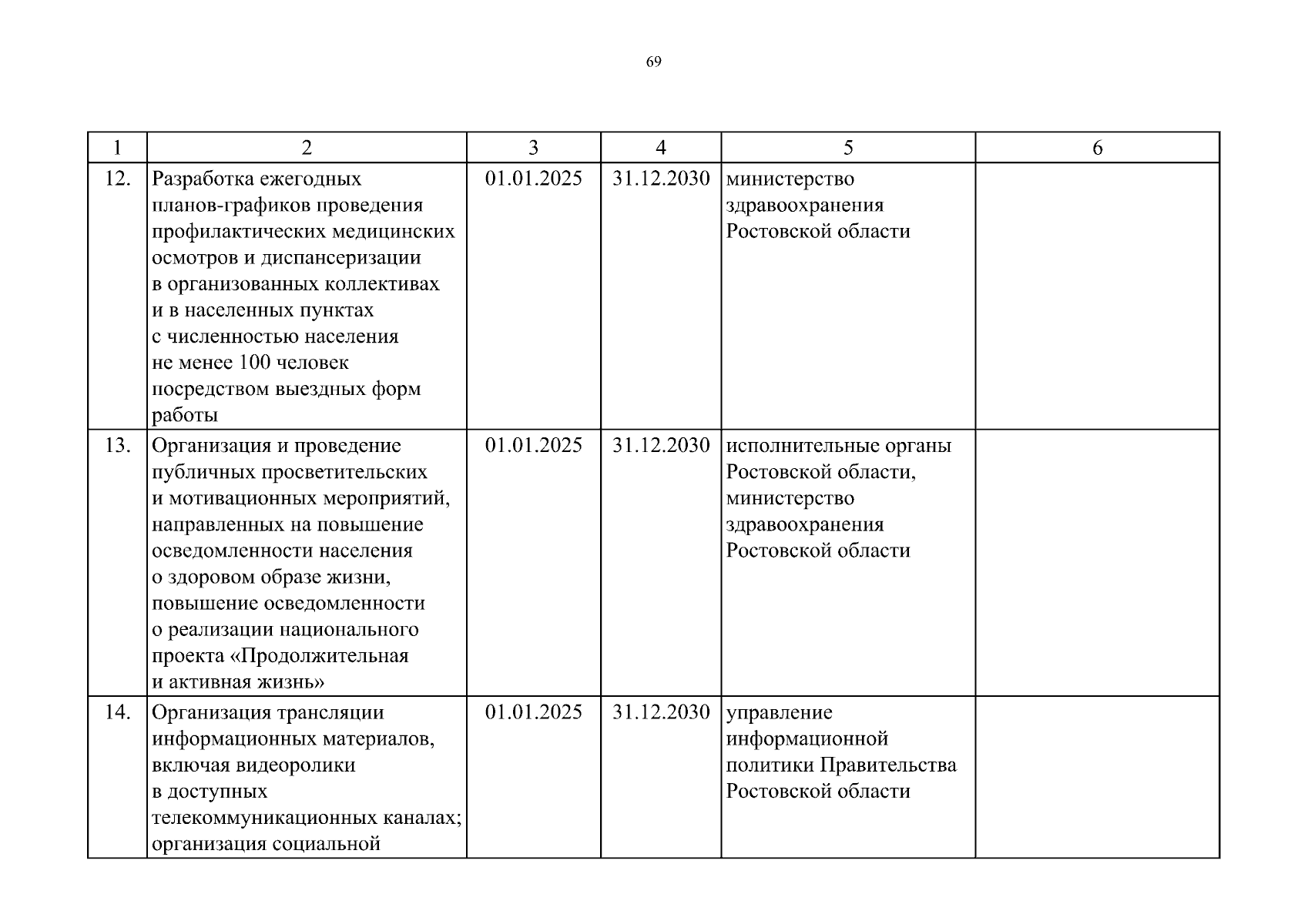 69

| 1 | 2 | 3 | 4 | 5 | 6 |
|---|---|---|---|---|---|
| 12. | Разработка ежегодных планов-графиков проведения профилактических медицинских осмотров и диспансеризации в организованных коллективах и в населенных пунктах с численностью населения не менее 100 человек посредством выездных форм работы | 01.01.2025 | 31.12.2030 | министерство здравоохранения Ростовской области | |
| 13. | Организация и проведение публичных просветительских и мотивационных мероприятий, направленных на повышение осведомленности населения о здоровом образе жизни, повышение осведомленности о реализации национального проекта «Продолжительная и активная жизнь» | 01.01.2025 | 31.12.2030 | исполнительные органы Ростовской области, министерство здравоохранения Ростовской области | |
| 14. | Организация трансляции информационных материалов, включая видеоролики в доступных телекоммуникационных каналах; организация социальной | 01.01.2025 | 31.12.2030 | управление информационной политики Правительства Ростовской области | |